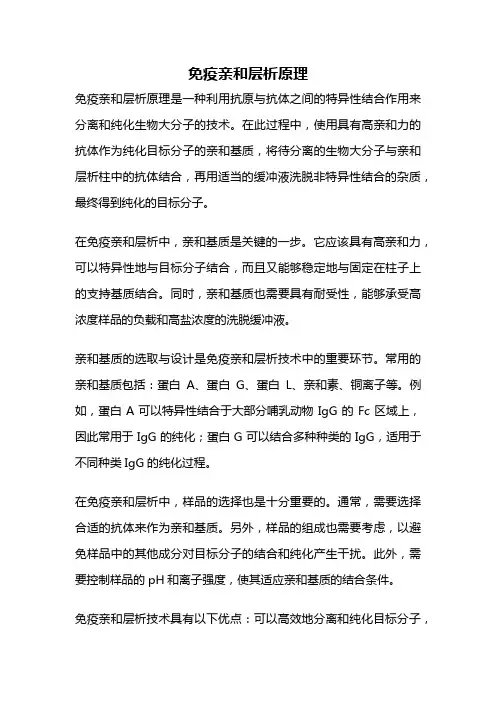 免疫亲和层析原理

免疫亲和层析原理是一种利用抗原与抗体之间的特异性结合作用来分离和纯化生物大分子的技术。在此过程中，使用具有高亲和力的抗体作为纯化目标分子的亲和基质，将待分离的生物大分子与亲和层析柱中的抗体结合，再用适当的缓冲液洗脱非特异性结合的杂质，最终得到纯化的目标分子。

在免疫亲和层析中，亲和基质是关键的一步。它应该具有高亲和力，可以特异性地与目标分子结合，而且又能够稳定地与固定在柱子上的支持基质结合。同时，亲和基质也需要具有耐受性，能够承受高浓度样品的负载和高盐浓度的洗脱缓冲液。

亲和基质的选取与设计是免疫亲和层析技术中的重要环节。常用的亲和基质包括：蛋白 A、蛋白 G、蛋白 L、亲和素、铜离子等。例如，蛋白 A 可以特异性结合于大部分哺乳动物 IgG 的 Fc 区域上，因此常用于 IgG 的纯化；蛋白 G 可以结合多种种类的 IgG，适用于不同种类 IgG 的纯化过程。

在免疫亲和层析中，样品的选择也是十分重要的。通常，需要选择合适的抗体来作为亲和基质。另外，样品的组成也需要考虑，以避免样品中的其他成分对目标分子的结合和纯化产生干扰。此外，需要控制样品的 pH 和离子强度，使其适应亲和基质的结合条件。

免疫亲和层析技术具有以下优点：可以高效地分离和纯化目标分子，